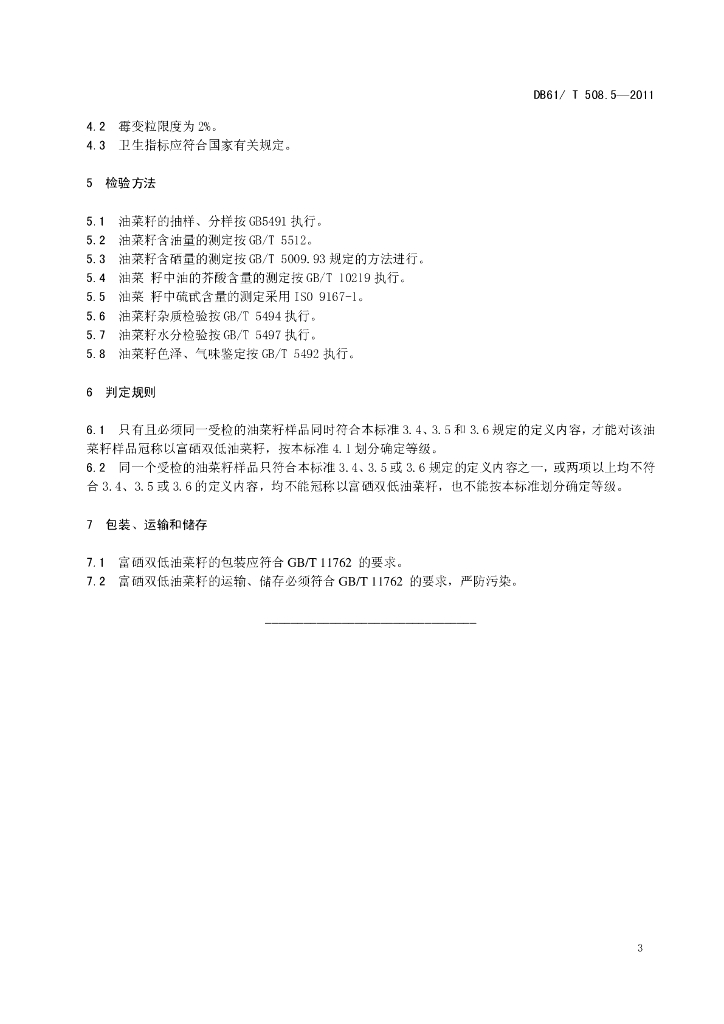 DB61/ T 508.5—2011

4.2 霉变粒限度为 2%。
4.3 卫生指标应符合国家有关规定。

5 检验方法

5.1 油菜籽的抽样、分样按 GB5491 执行。
5.2 油菜籽含油量的测定按 GB/T 5512。
5.3 油菜籽含硒量的测定按 GB/T 5009.93 规定的方法进行。
5.4 油菜 籽中油的芥酸含量的测定按 GB/T 10219 执行。
5.5 油菜 籽中硫甙含量的测定采用 ISO 9167-1。
5.6 油菜籽杂质检验按 GB/T 5494 执行。
5.7 油菜籽水分检验按 GB/T 5497 执行。
5.8 油菜籽色泽、气味鉴定按 GB/T 5492 执行。

6 判定规则

6.1 只有且必须同一受检的油菜籽样品同时符合本标准 3.4、3.5 和 3.6 规定的定义内容，才能对该油菜籽样品冠称以富硒双低油菜籽，按本标准 4.1 划分确定等级。
6.2 同一个受检的油菜籽样品只符合本标准 3.4、3.5 或 3.6 规定的定义内容之一，或两项以上均不符合 3.4、3.5 或 3.6 的定义内容，均不能冠称以富硒双低油菜籽，也不能按本标准划分确定等级。

7 包装、运输和储存

7.1 富硒双低油菜籽的包装应符合 GB/T 11762 的要求。
7.2 富硒双低油菜籽的运输、储存必须符合 GB/T 11762 的要求，严防污染。

3